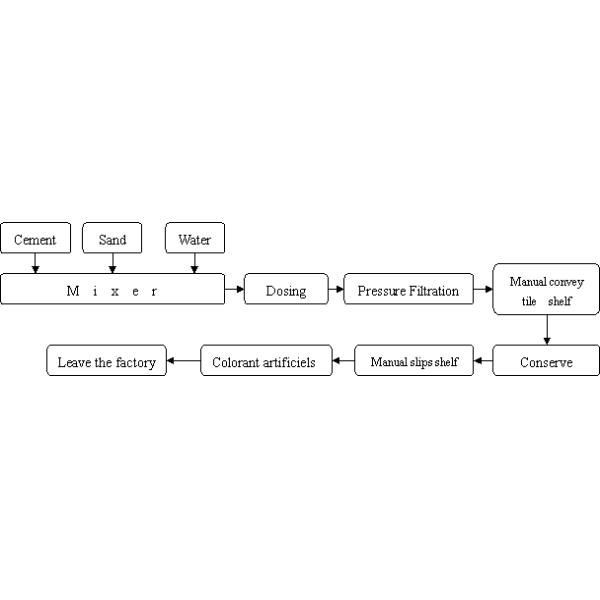 Cement
Sand
Water
M i x e r
Dosing
Pressure Filtration
Manual convey tile shelf
Conserve
Manual slips shelf
Colorant artificiels
Leave the factory